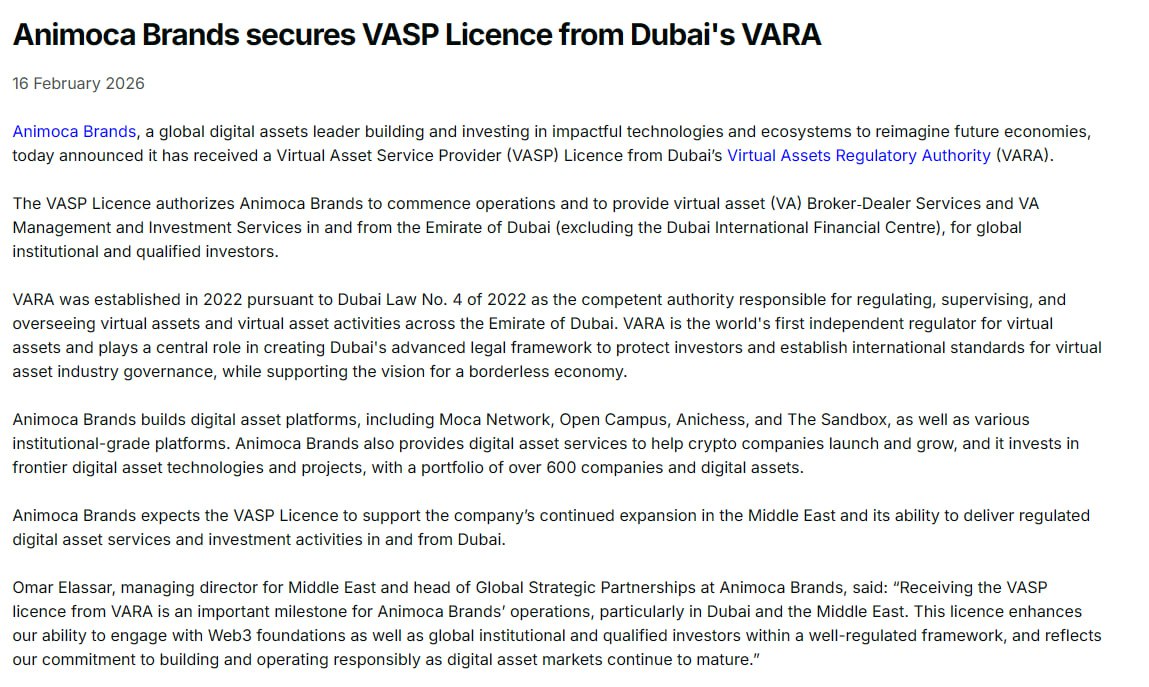 Animoca Brands secures VASP Licence from Dubai's VARA

16 February 2026

Animoca Brands, a global digital assets leader building and investing in impactful technologies and ecosystems to reimagine future economies, today announced it has received a Virtual Asset Service Provider (VASP) Licence from Dubai's Virtual Assets Regulatory Authority (VARA).

The VASP Licence authorizes Animoca Brands to commence operations and to provide virtual asset (VA) Broker-Dealer Services and VA Management and Investment Services in and from the Emirate of Dubai (excluding the Dubai International Financial Centre), for global institutional and qualified investors.

VARA was established in 2022 pursuant to Dubai Law No. 4 of 2022 as the competent authority responsible for regulating, supervising, and overseeing virtual assets and virtual asset activities across the Emirate of Dubai. VARA is the world's first independent regulator for virtual assets and plays a central role in creating Dubai's advanced legal framework to protect investors and establish international standards for virtual asset industry governance, while supporting the vision for a borderless economy.

Animoca Brands builds digital asset platforms, including Moca Network, Open Campus, Anichess, and The Sandbox, as well as various institutional-grade platforms. Animoca Brands also provides digital asset services to help crypto companies launch and grow, and it invests in frontier digital asset technologies and projects, with a portfolio of over 600 companies and digital assets.

Animoca Brands expects the VASP Licence to support the company's continued expansion in the Middle East and its ability to deliver regulated digital asset services and investment activities in and from Dubai.

Omar Elassar, managing director for Middle East and head of Global Strategic Partnerships at Animoca Brands, said: "Receiving the VASP licence from VARA is an important milestone for Animoca Brands' operations, particularly in Dubai and the Middle East. This licence enhances our ability to engage with Web3 foundations as well as global institutional and qualified investors within a well-regulated framework, and reflects our commitment to building and operating responsibly as digital asset markets continue to mature."